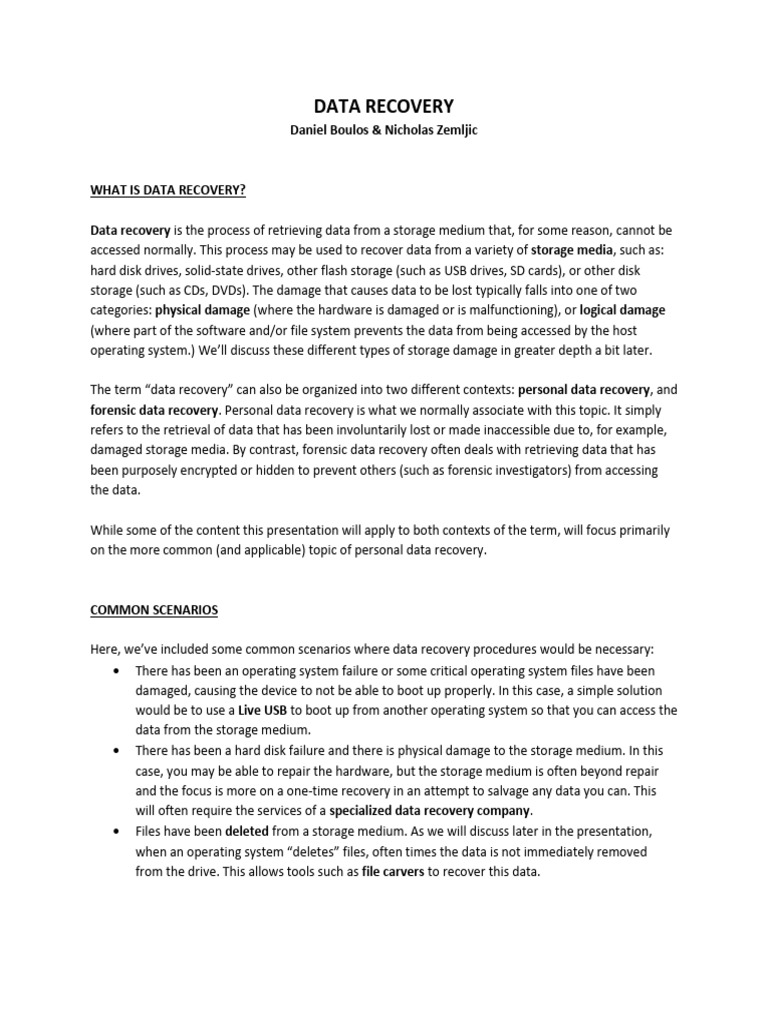 DATA RECOVERY
Daniel Boulos & Nicholas Zemljic

WHAT IS DATA RECOVERY?

Data recovery is the process of retrieving data from a storage medium that, for some reason, cannot be accessed normally. This process may be used to recover data from a variety of storage media, such as: hard disk drives, solid-state drives, other flash storage (such as USB drives, SD cards), or other disk storage (such as CDs, DVDs). The damage that causes data to be lost typically falls into one of two categories: physical damage (where the hardware is damaged or is malfunctioning), or logical damage (where part of the software and/or file system prevents the data from being accessed by the host operating system.) We'll discuss these different types of storage damage in greater depth a bit later.

The term "data recovery" can also be organized into two different contexts: personal data recovery, and forensic data recovery. Personal data recovery is what we normally associate with this topic. It simply refers to the retrieval of data that has been involuntarily lost or made inaccessible due to, for example, damaged storage media. By contrast, forensic data recovery often deals with retrieving data that has been purposely encrypted or hidden to prevent others (such as forensic investigators) from accessing the data.

While some of the content this presentation will apply to both contexts of the term, will focus primarily on the more common (and applicable) topic of personal data recovery.

COMMON SCENARIOS

Here, we've included some common scenarios where data recovery procedures would be necessary:
• There has been an operating system failure or some critical operating system files have been damaged, causing the device to not be able to boot up properly. In this case, a simple solution would be to use a Live USB to boot up from another operating system so that you can access the data from the storage medium.
• There has been a hard disk failure and there is physical damage to the storage medium. In this case, you may be able to repair the hardware, but the storage medium is often beyond repair and the focus is more on a one-time recovery in an attempt to salvage any data you can. This will often require the services of a specialized data recovery company.
• Files have been deleted from a storage medium. As we will discuss later in the presentation, when an operating system "deletes" files, often times the data is not immediately removed from the drive. This allows tools such as file carvers to recover this data.